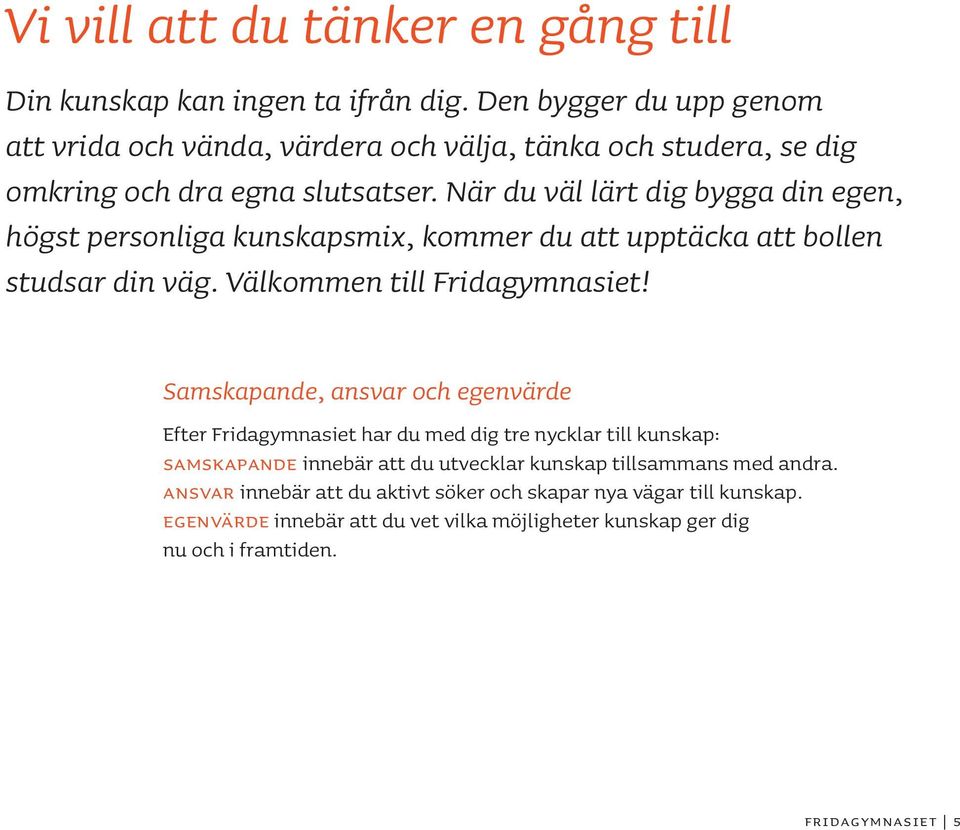 Vi vill att du tänker en gång till

Din kunskap kan ingen ta ifrån dig. Den bygger du upp genom att vrida och vända, värdera och välja, tänka och studera, se dig omkring och dra egna slutsatser. När du väl lärt dig bygga din egen, högst personliga kunskapsmix, kommer du att upptäcka att bollen studsar din väg. Välkommen till Fridagymnasiet!

Samskapande, ansvar och egenvärde

Efter Fridagymnasiet har du med dig tre nycklar till kunskap:
SAMSKAPANDE innebär att du utvecklar kunskap tillsammans med andra.
ANSVAR innebär att du aktivt söker och skapar nya vägar till kunskap.
EGENVÄRDE innebär att du vet vilka möjligheter kunskap ger dig nu och i framtiden.

FRIDAGYMNASIET | 5